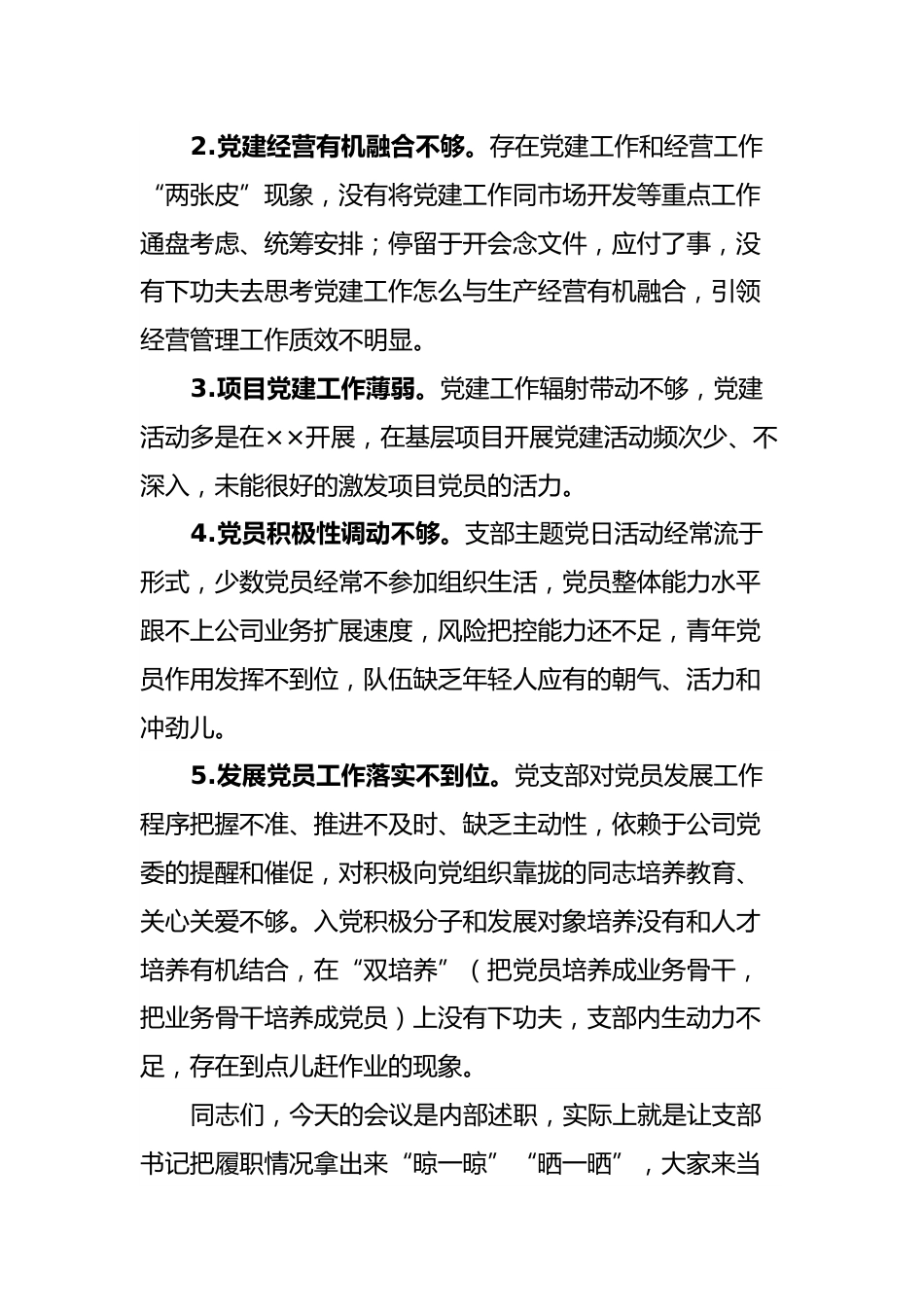 2.党建经营有机融合不够。存在党建工作和经营工作“两张皮”现象，没有将党建工作同市场开发等重点工作通盘考虑、统筹安排；停留于开会念文件，应付了事，没有下功夫去思考党建工作怎么与生产经营有机融合，引领经营管理工作质效不明显。

3.项目党建工作薄弱。党建工作辐射带动不够，党建活动多是在××开展，在基层项目开展党建活动频次少、不深入，未能很好的激发项目党员的活力。

4.党员积极性调动不够。支部主题党日活动经常流于形式，少数党员经常不参加组织生活，党员整体能力水平跟不上公司业务扩展速度，风险把控能力还不足，青年党员作用发挥不到位，队伍缺乏年轻人应有的朝气、活力和冲劲儿。

5.发展党员工作落实不到位。党支部对党员发展工作程序把握不准、推进不及时、缺乏主动性，依赖于公司党委的提醒和催促，对积极向党组织靠拢的同志培养教育、关心关爱不够。入党积极分子和发展对象培养没有和人才培养有机结合，在“双培养”（把党员培养成业务骨干，把业务骨干培养成党员）上没有下功夫，支部内生动力不足，存在到点儿赶作业的现象。

同志们，今天的会议是内部述职，实际上就是让支部书记把履职情况拿出来“晾一晾”“晒一晒”，大家来当